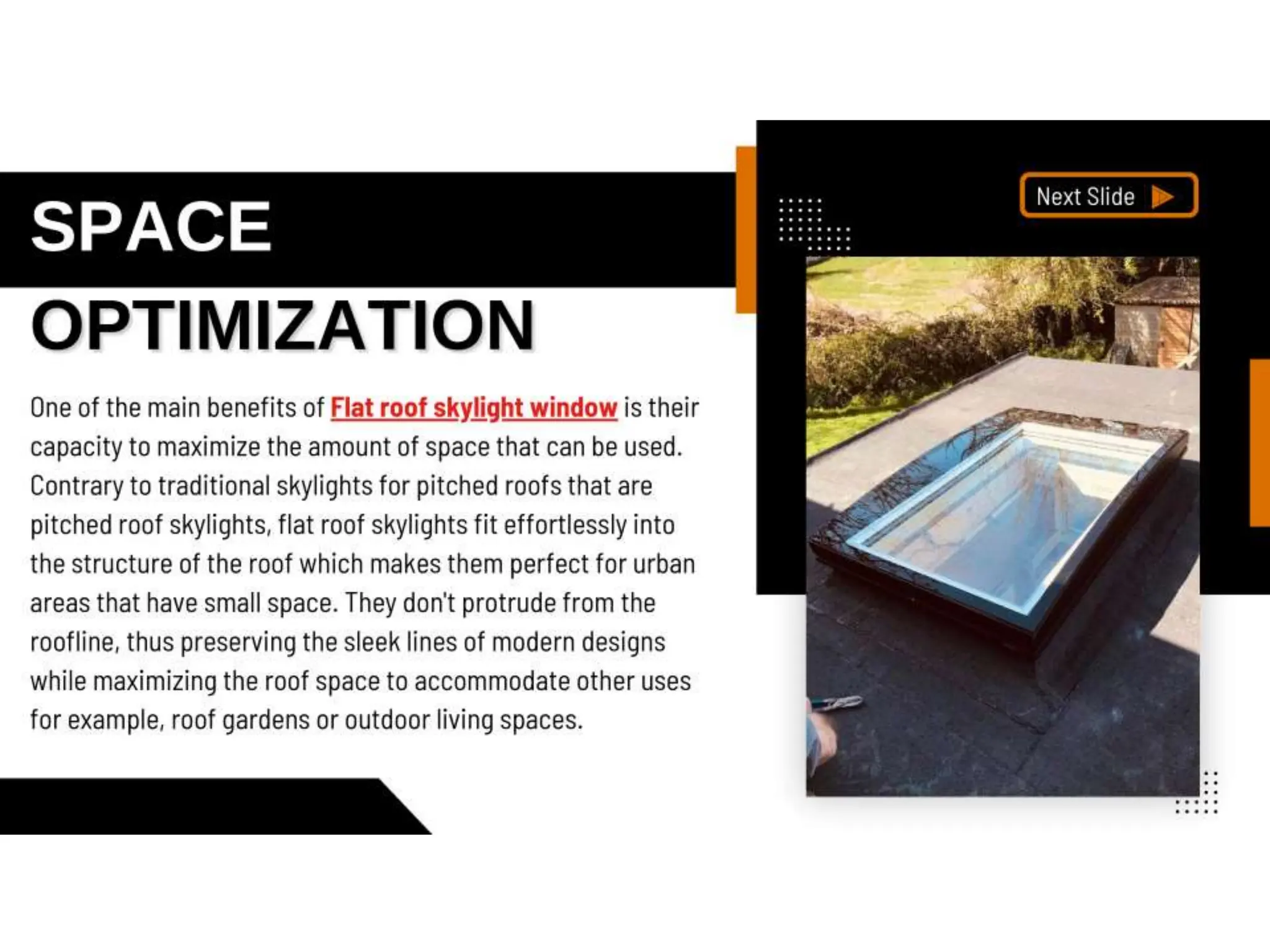 SPACE OPTIMIZATION

One of the main benefits of Flat roof skylight window is their capacity to maximize the amount of space that can be used. Contrary to traditional skylights for pitched roofs that are pitched roof skylights, flat roof skylights fit effortlessly into the structure of the roof which makes them perfect for urban areas that have small space. They don't protrude from the roofline, thus preserving the sleek lines of modern designs while maximizing the roof space to accommodate other uses for example, roof gardens or outdoor living spaces.

Next Slide